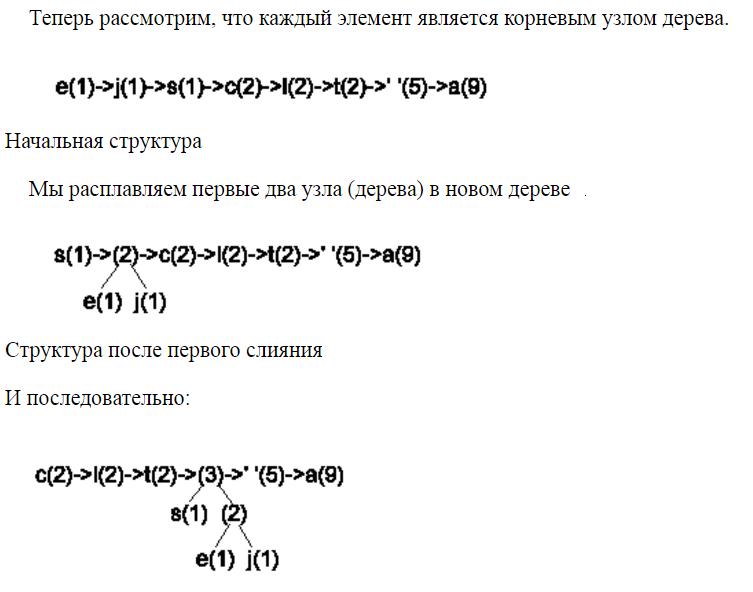 Теперь рассмотрим, что каждый элемент является корневым узлом дерева.

e(1)->j(1)->s(1)->c(2)->l(2)->t(2)->' '(5)->a(9)

Начальная структура

Мы расплавляем первые два узла (дерева) в новом дереве .

s(1)->(2)->c(2)->l(2)->t(2)->' '(5)->a(9)

e(1) j(1)

Структура после первого слияния

И последовательно:

c(2)->l(2)->t(2)->(3)->' '(5)->a(9)

s(1) (2)

e(1) j(1)